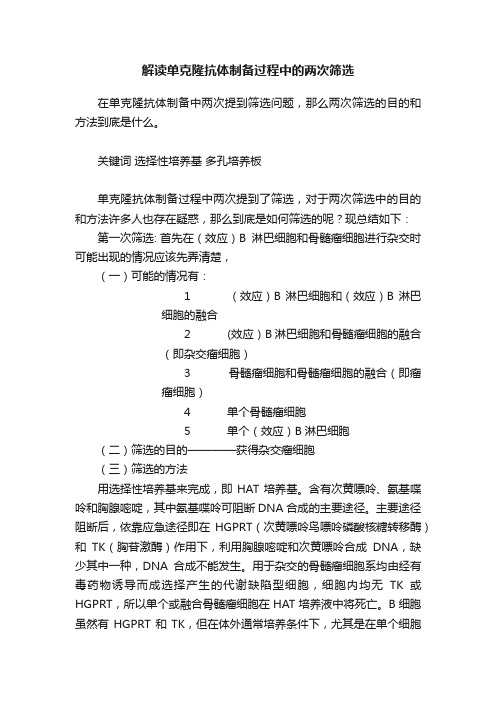 解读单克隆抗体制备过程中的两次筛选

在单克隆抗体制备中两次提到筛选问题，那么两次筛选的目的和方法到底是什么。

关键词 选择性培养基 多孔培养板

单克隆抗体制备过程中两次提到了筛选，对于两次筛选中的目的和方法许多人也存在疑惑，那么到底是如何筛选的呢？现总结如下：

第一次筛选: 首先在（效应）B 淋巴细胞和骨髓瘤细胞进行杂交时可能出现的情况应该先弄清楚，

（一）可能的情况有：

1 （效应）B 淋巴细胞和（效应）B 淋巴细胞的融合

2 (效应）B 淋巴细胞和骨髓瘤细胞的融合（即杂交瘤细胞）

3 骨髓瘤细胞和骨髓瘤细胞的融合（即瘤瘤细胞）

4 单个骨髓瘤细胞

5 单个（效应）B 淋巴细胞

（二）筛选的目的————获得杂交瘤细胞

（三）筛选的方法

用选择性培养基来完成，即 HAT 培养基。含有次黄嘌呤、氨基喋呤和胸腺嘧啶，其中氨基喋呤可阻断 DNA 合成的主要途径。主要途径阻断后，依靠应急途径即在 HGPRT（次黄嘌呤鸟嘌呤磷酸核糖转移酶）和 TK（胸苷激酶）作用下，利用胸腺嘧啶和次黄嘌呤合成 DNA，缺少其中一种，DNA 合成不能发生。用于杂交的骨髓瘤细胞系均由经有毒药物诱导而成选择产生的代谢缺陷型细胞，细胞内均无 TK 或 HGPRT，所以单个或融合骨髓瘤细胞在 HAT 培养液中将死亡。B 细胞虽然有 HGPRT 和 TK，但在体外通常培养条件下，尤其是在单个细胞